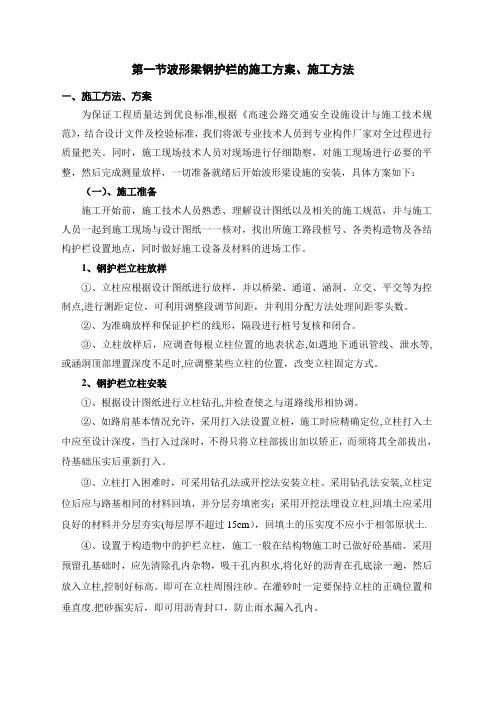 第一节波形梁钢护栏的施工方案、施工方法

一、施工方法、方案

为保证工程质量达到优良标准,根据《高速公路交通安全设施设计与施工技术规范》,结合设计文件及检验标准，我们将派专业技术人员到专业构件厂家对全过程进行质量把关。同时，施工现场技术人员对现场进行仔细勘察，对施工现场进行必要的平整，然后完成测量放样，一切准备就绪后开始波形梁设施的安装，具体方案如下：

（一）、施工准备

施工开始前，施工技术人员熟悉、理解设计图纸以及相关的施工规范，并与施工人员一起到施工现场与设计图纸一一核对，找出所施工路段桩号、各类构造物及各结构护栏设置地点，同时做好施工设备及材料的进场工作。

1、钢护栏立柱放样

①、立柱应根据设计图纸进行放样，并以桥梁、通道、涵洞、立交、平交等为控制点,进行测距定位，可利用调整段调节间距，并利用分配方法处理间距零头数。

②、为准确放样和保证护栏的线形，隔段进行桩号复核和闭合。

③、立柱放样后，应调查每根立柱位置的地表状态,如遇地下通讯管线、泄水等,或涵洞顶部埋置深度不足时,应调整某些立柱的位置，改变立柱固定方式。

2、钢护栏立柱安装

①、根据设计图纸进行立柱钻孔,并检查使之与道路线形相协调。

②、如路肩基本情况允许，采用打入法设置立柱，施工时应精确定位,立柱打入土中应至设计深度，当打入过深时，不得只将立柱部拔出加以矫正，而须将其全部拔出，待基础压实后重新打入。

③、立柱打入困难时，可采用钻孔法或开挖法安装立柱。采用钻孔法安装,立柱定位后应与路基相同的材料回填，并分层夯填密实；采用开挖法埋设立柱,回填土应采用良好的材料并分层夯实(每层厚不超过 15cm)，回填土的压实度不应小于相邻原状土.

④、设置于构造物中的护栏立柱，施工一般在结构物施工时已做好砼基础。采用预留孔基础时，应先清除孔内杂物，吸干孔内积水,将化好的沥青在孔底涂一遍，然后放入立柱,控制好标高。即可在立柱周围注砂。在灌砂时一定要保持立柱的正确位置和垂直度.把砂振实后，即可用沥青封口，防止雨水漏入孔内。